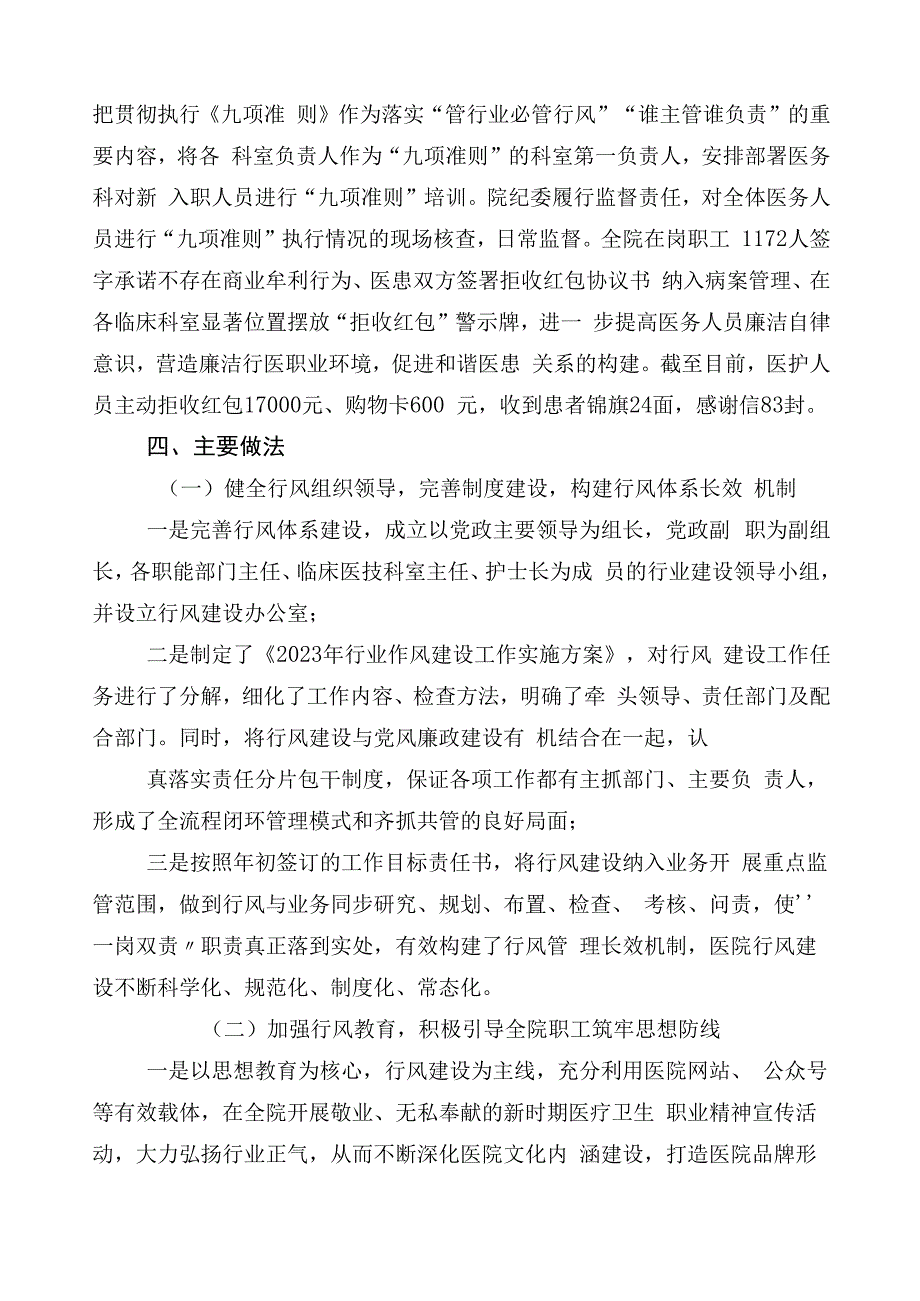 把贯彻执行《九项准 则》作为落实“管行业必管行风”“谁主管谁负责”的重要内容，将各 科室负责人作为“九项准则”的科室第一负责人，安排部署医务科对新 入职人员进行“九项准则”培训。院纪委履行监督责任，对全体医务人员进行“九项准则”执行情况的现场核查，日常监督。全院在岗职工 1172人签字承诺不存在商业牟利行为、医患双方签署拒收红包协议书 纳入病案管理、在各临床科室显著位置摆放“拒收红包”警示牌，进一 步提高医务人员廉洁自律意识，营造廉洁行医职业环境，促进和谐医患 关系的构建。截至目前，医护人员主动拒收红包17000元、购物卡600 元，收到患者锦旗24面，感谢信83封。

四、主要做法

（一）健全行风组织领导，完善制度建设，构建行风体系长效 机制

一是完善行风体系建设，成立以党政主要领导为组长，党政副 职为副组长，各职能部门主任、临床医技科室主任、护士长为成 员的行业建设领导小组，并设立行风建设办公室；

二是制定了《2023年行业作风建设工作实施方案》，对行风 建设工作任务进行了分解，细化了工作内容、检查方法，明确了牵 头领导、责任部门及配合部门。同时，将行风建设与党风廉政建设有 机结合在一起，认

真落实责任分片包干制度，保证各项工作都有主抓部门、主要负 责人，形成了全流程闭环管理模式和齐抓共管的良好局面；

三是按照年初签订的工作目标责任书，将行风建设纳入业务开 展重点监管范围，做到行风与业务同步研究、规划、布置、检查、 考核、问责，使’’一岗双责〃职责真正落到实处，有效构建了行风管 理长效机制，医院行风建设不断科学化、规范化、制度化、常态化。

（二）加强行风教育，积极引导全院职工筑牢思想防线

一是以思想教育为核心，行风建设为主线，充分利用医院网站、 公众号等有效载体，在全院开展敬业、无私奉献的新时期医疗卫生 职业精神宣传活动，大力弘扬行业正气，从而不断深化医院文化内 涵建设，打造医院品牌形